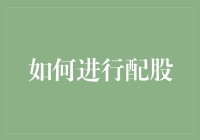 如何进行配股